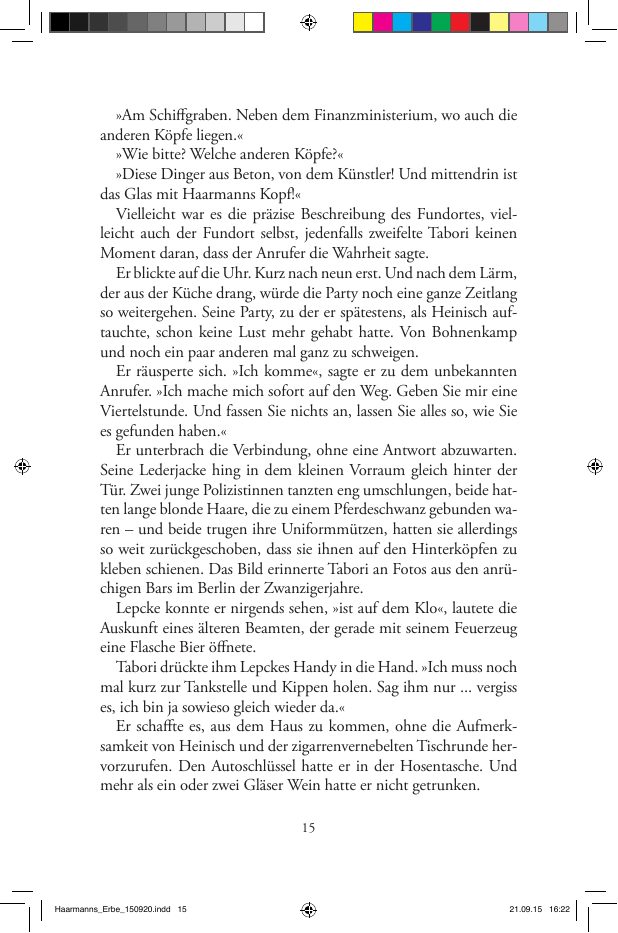 »Am Schiffgraben. Neben dem Finanzministerium, wo auch die anderen Köpfe liegen.«

»Wie bitte? Welche anderen Köpfe?«

»Diese Dinger aus Beton, von dem Künstler! Und mittendrin ist das Glas mit Haarmanns Kopf!«

Vielleicht war es die präzise Beschreibung des Fundortes, vielleicht auch der Fundort selbst, jedenfalls zweifelte Tabori keinen Moment daran, dass der Anrufer die Wahrheit sagte.

Er blickte auf die Uhr. Kurz nach neun erst. Und nach dem Lärm, der aus der Küche drang, würde die Party noch eine ganze Zeitlang so weitergehen. Seine Party, zu der er spätestens, als Heinisch auftauchte, schon keine Lust mehr gehabt hatte. Von Bohnenkamp und noch ein paar anderen mal ganz zu schweigen.

Er räusperte sich. »Ich komme«, sagte er zu dem unbekannten Anrufer. »Ich mache mich sofort auf den Weg. Geben Sie mir eine Viertelstunde. Und fassen Sie nichts an, lassen Sie alles so, wie Sie es gefunden haben.«

Er unterbrach die Verbindung, ohne eine Antwort abzuwarten. Seine Lederjacke hing in dem kleinen Vorraum gleich hinter der Tür. Zwei junge Polizistinnen tanzten eng umschlungen, beide hatten lange blonde Haare, die zu einem Pferdeschwanz gebunden waren – und beide trugen ihre Uniformmützen, hatten sie allerdings so weit zurückgeschoben, dass sie ihnen auf den Hinterköpfen zu kleben schienen. Das Bild erinnerte Tabori an Fotos aus den anrüchigen Bars im Berlin der Zwanzigerjahre.

Lepcke konnte er nirgends sehen, »ist auf dem Klo«, lautete die Auskunft eines älteren Beamten, der gerade mit seinem Feuerzeug eine Flasche Bier öffnete.

Tabori drückte ihm Lepckes Handy in die Hand. »Ich muss noch mal kurz zur Tankstelle und Kippen holen. Sag ihm nur ... vergiss es, ich bin ja sowieso gleich wieder da.«

Er schaffte es, aus dem Haus zu kommen, ohne die Aufmerksamkeit von Heinisch und der zigarrenvernebelten Tischrunde hervorzurufen. Den Autoschlüssel hatte er in der Hosentasche. Und mehr als ein oder zwei Gläser Wein hatte er nicht getrunken.

15

Haarmanns_Erbe_150920.indd 15 21.09.15 16:22